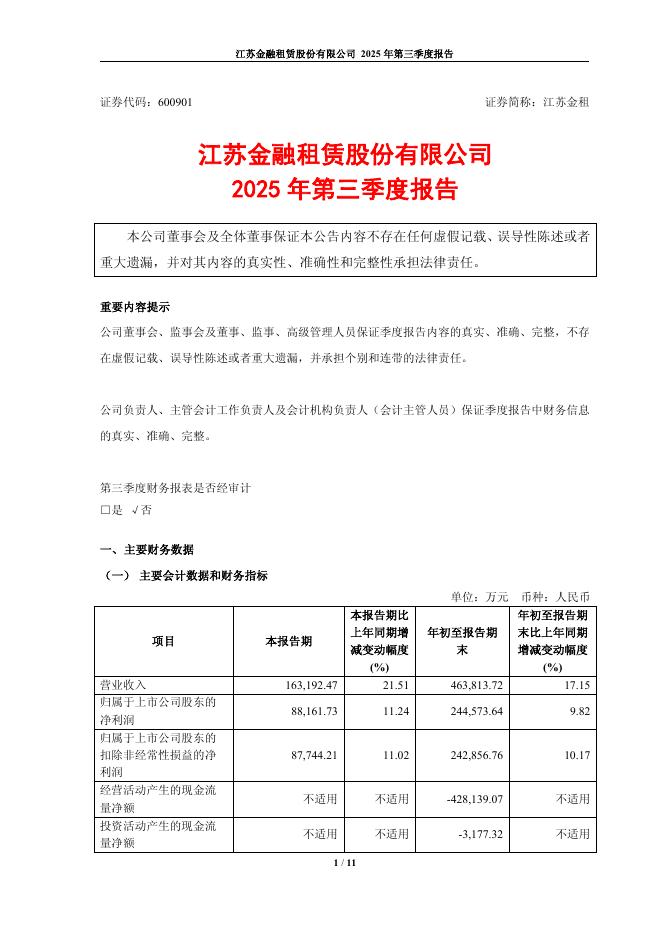 江苏金融租赁股份有限公司 2025 年第三季度报告

证券代码：600901 证券简称：江苏金租

江苏金融租赁股份有限公司
2025 年第三季度报告

本公司董事会及全体董事保证本公告内容不存在任何虚假记载、误导性陈述或者重大遗漏，并对其内容的真实性、准确性和完整性承担法律责任。

重要内容提示
公司董事会、监事会及董事、监事、高级管理人员保证季度报告内容的真实、准确、完整，不存在虚假记载、误导性陈述或者重大遗漏，并承担个别和连带的法律责任。

公司负责人、主管会计工作负责人及会计机构负责人（会计主管人员）保证季度报告中财务信息的真实、准确、完整。

第三季度财务报表是否经审计
□是 √否

一、主要财务数据
（一） 主要会计数据和财务指标
单位：万元 币种：人民币

| 项目 | 本报告期 | 本报告期比上年同期增减变动幅度(%) | 年初至报告期末 | 年初至报告期末比上年同期增减变动幅度(%) |
|---|---|---|---|---|
| 营业收入 | 163,192.47 | 21.51 | 463,813.72 | 17.15 |
| 归属于上市公司股东的净利润 | 88,161.73 | 11.24 | 244,573.64 | 9.82 |
| 归属于上市公司股东的扣除非经常性损益的净利润 | 87,744.21 | 11.02 | 242,856.76 | 10.17 |
| 经营活动产生的现金流量净额 | 不适用 | 不适用 | -428,139.07 | 不适用 |
| 投资活动产生的现金流量净额 | 不适用 | 不适用 | -3,177.32 | 不适用 |

1 / 11